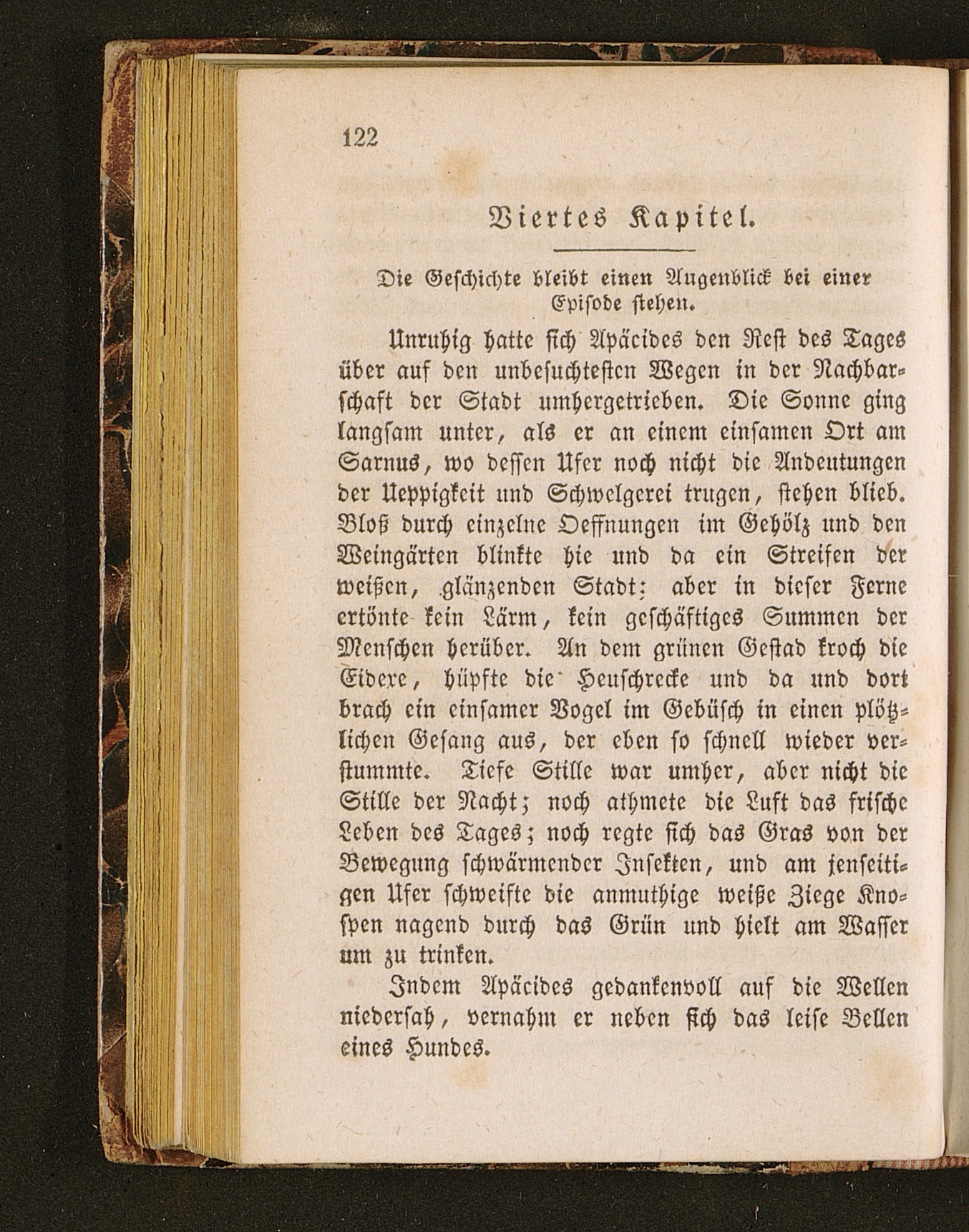 122

Viertes Kapitel.

Die Geschichte bleibt einen Augenblick bei einer Episode stehen.

Unruhig hatte sich Apäcides den Rest des Tages über auf den unbesuchtesten Wegen in der Nachbarschaft der Stadt umhergetrieben. Die Sonne ging langsam unter, als er an einem einsamen Ort am Sarnus, wo dessen Ufer noch nicht die Andeutungen der Ueppigkeit und Schwelgerei trugen, stehen blieb. Bloß durch einzelne Oeffnungen im Gehölz und den Weingärten blinkte hie und da ein Streifen der weißen, glänzenden Stadt: aber in dieser Ferne ertönte kein Lärm, kein geschäftiges Summen der Menschen herüber. An dem grünen Gestad kroch die Eidexe, hüpfte die Heuschrecke und da und dort brach ein einsamer Vogel im Gebüsch in einen plötzlichen Gesang aus, der eben so schnell wieder verstummte. Tiefe Stille war umher, aber nicht die Stille der Nacht; noch athmete die Luft das frische Leben des Tages; noch regte sich das Gras von der Bewegung schwärmender Insekten, und am jenseitigen Ufer schweifte die anmuthige weiße Ziege Knospen nagend durch das Grün und hielt am Wasser um zu trinken.

Indem Apäcides gedankenvoll auf die Wellen niedersah, vernahm er neben sich das leise Bellen eines Hundes.